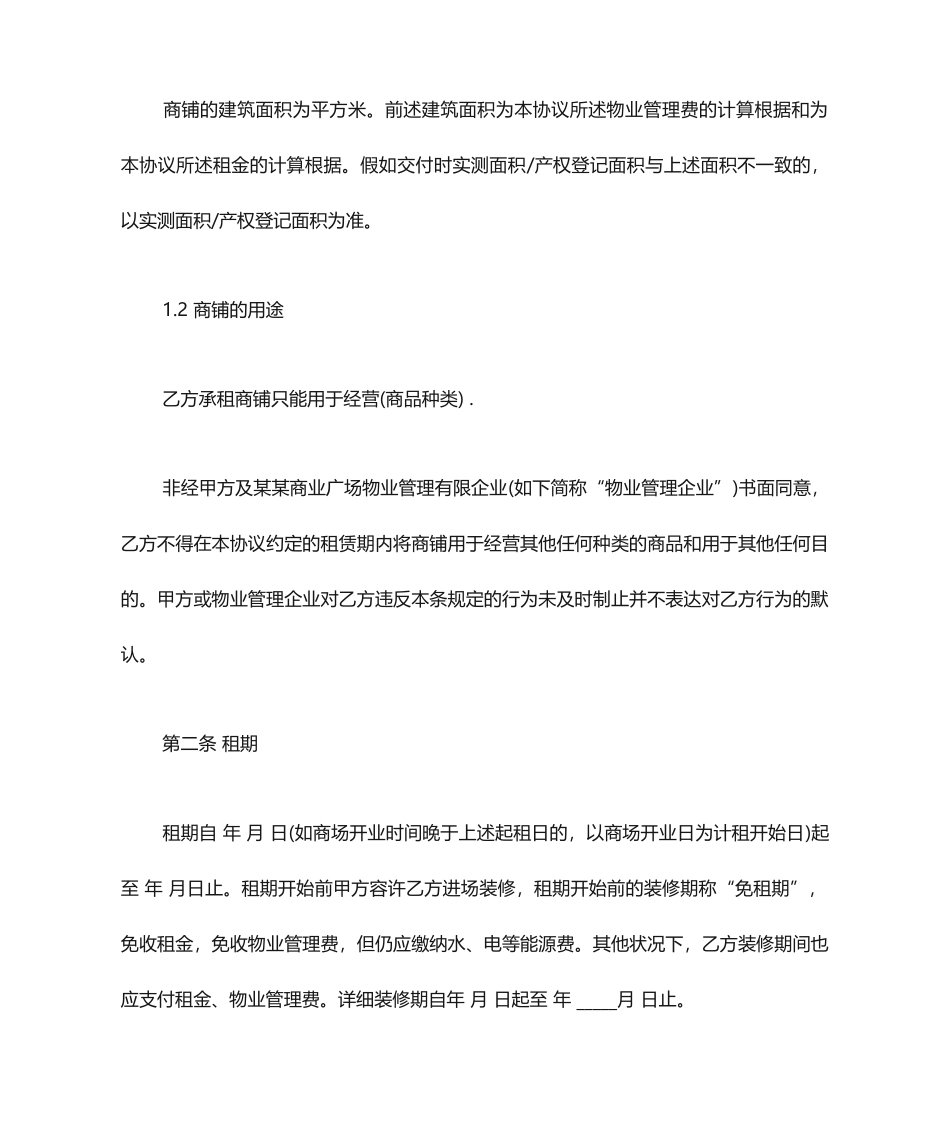 商铺的建筑面积为平方米。前述建筑面积为本协议所述物业管理费的计算根据和为本协议所述租金的计算根据。假如交付时实测面积/产权登记面积与上述面积不一致的，以实测面积/产权登记面积为准。

1.2 商铺的用途

乙方承租商铺只能用于经营(商品种类) .

非经甲方及某某商业广场物业管理有限企业(如下简称“物业管理企业”)书面同意，乙方不得在本协议约定的租赁期内将商铺用于经营其他任何种类的商品和用于其他任何目的。甲方或物业管理企业对乙方违反本条规定的行为未及时制止并不表达对乙方行为的默认。

第二条 租期

租期自 年 月 日(如商场开业时间晚于上述起租日的，以商场开业日为计租开始日)起至 年 月日止。租期开始前甲方容许乙方进场装修，租期开始前的装修期称“免租期”，免收租金，免收物业管理费，但仍应缴纳水、电等能源费。其他状况下，乙方装修期间也应支付租金、物业管理费。详细装修期自年 月 日起至 年 _____月 日止。